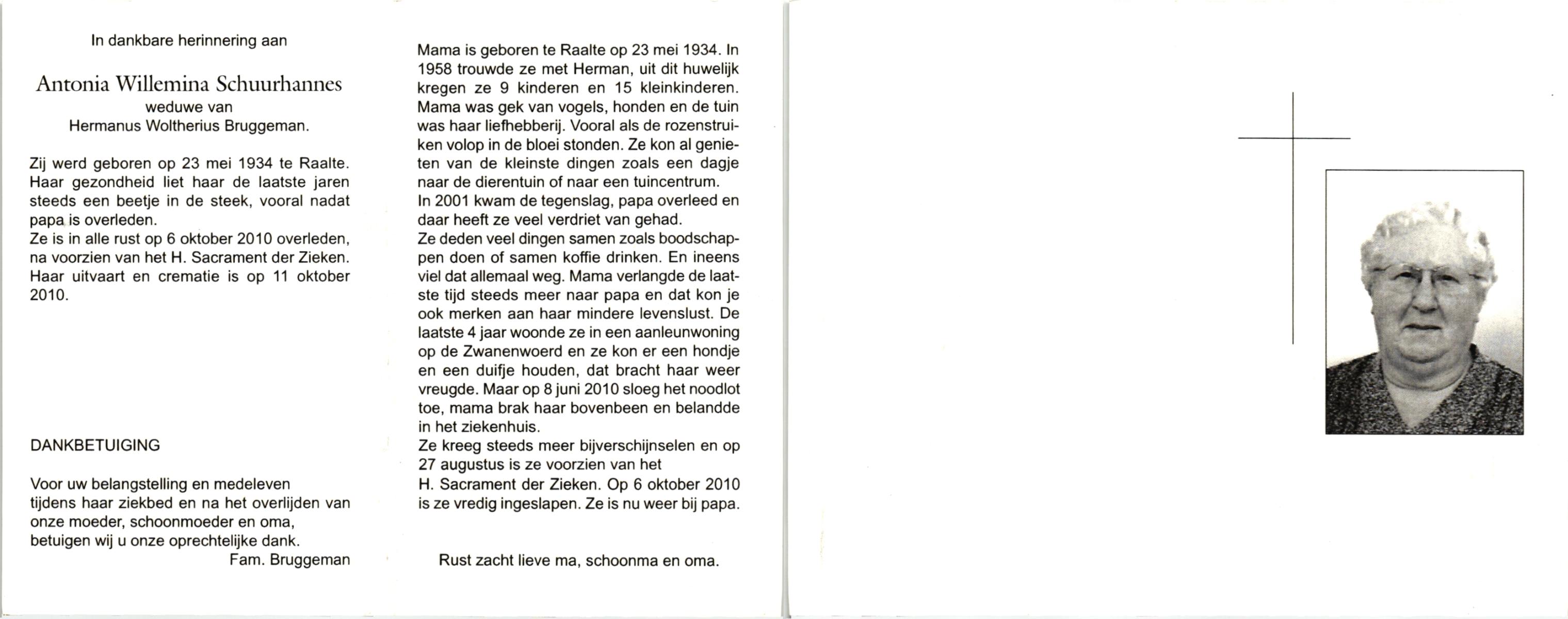 In dankbare herinnering aan

Antonia Willemina Schuurhannes
weduwe van
Hermanus Woltherius Bruggeman.

Zij werd geboren op 23 mei 1934 te Raalte. Haar gezondheid liet haar de laatste jaren steeds een beetje in de steek, vooral nadat papa is overleden.
Ze is in alle rust op 6 oktober 2010 overleden, na voorzien van het H. Sacrament der Zieken. Haar uitvaart en crematie is op 11 oktober 2010.

DANKBETUIGING

Voor uw belangstelling en medeleven tijdens haar ziekbed en na het overlijden van onze moeder, schoonmoeder en oma, betuigen wij u onze oprechtelijke dank.
Fam. Bruggeman

Mama is geboren te Raalte op 23 mei 1934. In 1958 trouwde ze met Herman, uit dit huwelijk kregen ze 9 kinderen en 15 kleinkinderen. Mama was gek van vogels, honden en de tuin was haar liefhebberij. Vooral als de rozenstruiken volop in de bloei stonden. Ze kon al genieten van de kleinste dingen zoals een dagje naar de dierentuin of naar een tuincentrum.
In 2001 kwam de tegenslag, papa overleed en daar heeft ze veel verdriet van gehad.
Ze deden veel dingen samen zoals boodschappen doen of samen koffie drinken. En ineens viel dat allemaal weg. Mama verlangde de laatste tijd steeds meer naar papa en dat kon je ook merken aan haar mindere levenslust. De laatste 4 jaar woonde ze in een aanleunwoning op de Zwanenwoerd en ze kon er een hondje en een duifje houden, dat bracht haar weer vreugde. Maar op 8 juni 2010 sloeg het noodlot toe, mama brak haar bovenbeen en belandde in het ziekenhuis.
Ze kreeg steeds meer bijverschijnselen en op 27 augustus is ze voorzien van het H. Sacrament der Zieken. Op 6 oktober 2010 is ze vredig ingeslapen. Ze is nu weer bij papa.

Rust zacht lieve ma, schoonma en oma.